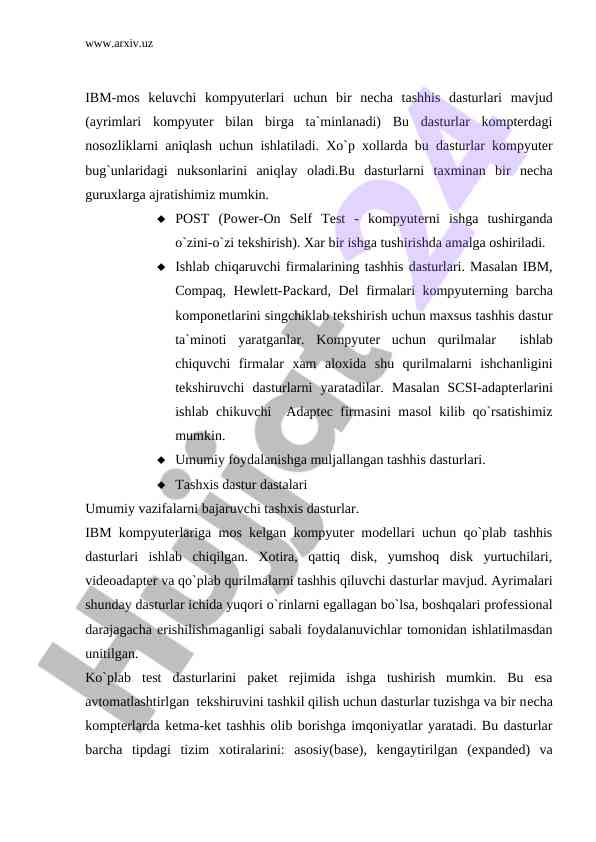 www.arxiv.uz

IBM-mos keluvchi kompyuterlari uchun bir necha tashhis dasturlari mavjud (ayrimlari kompyuter bilan birga ta`minlanadi) Bu dasturlar kompterdagi nosozliklarni aniqlash uchun ishlatiladi. Xo`p xollarda bu dasturlar kompyuter bug`unlaridagi nuksonlarini aniqlay oladi.Bu dasturlarni taxminan bir necha guruxlarga ajratishimiz mumkin.

◆ POST (Power-On Self Test - kompyuterni ishga tushirganda o`zini-o`zi tekshirish). Xar bir ishga tushirishda amalga oshiriladi.

◆ Ishlab chiqaruvchi firmalarining tashhis dasturlari. Masalan IBM, Compaq, Hewlett-Packard, Del firmalari kompyuterning barcha komponetlarini singchiklab tekshirish uchun maxsus tashhis dastur ta`minoti yaratganlar. Kompyuter uchun qurilmalar ishlab chiquvchi firmalar xam aloxida shu qurilmalarni ishchanligini tekshiruvchi dasturlarni yaratadilar. Masalan SCSI-adapterlarini ishlab chikuvchi Adaptec firmasini masol kilib qo`rsatishimiz mumkin.

◆ Umumiy foydalanishga muljallangan tashhis dasturlari.

◆ Tashxis dastur dastalari

Umumiy vazifalarni bajaruvchi tashxis dasturlar.

IBM kompyuterlariga mos kelgan kompyuter modellari uchun qo`plab tashhis dasturlari ishlab chiqilgan. Xotira, qattiq disk, yumshoq disk yurtuchilari, videoadapter va qo`plab qurilmalarni tashhis qiluvchi dasturlar mavjud. Ayrimalari shunday dasturlar ichida yuqori o`rinlarni egallagan bo`lsa, boshqalari professional darajagacha erishilishmaganligi sabali foydalanuvichlar tomonidan ishlatilmasdan unitilgan.

Ko`plab test dasturlarini paket rejimida ishga tushirish mumkin. Bu esa avtomatlashtirlgan tekshiruvini tashkil qilish uchun dasturlar tuzishga va bir necha kompterlarda ketma-ket tashhis olib borishga imqoniyatlar yaratadi. Bu dasturlar barcha tipdagi tizim xotiralarini: asosiy(base), kengaytirilgan (expanded) va

Hujjat 24